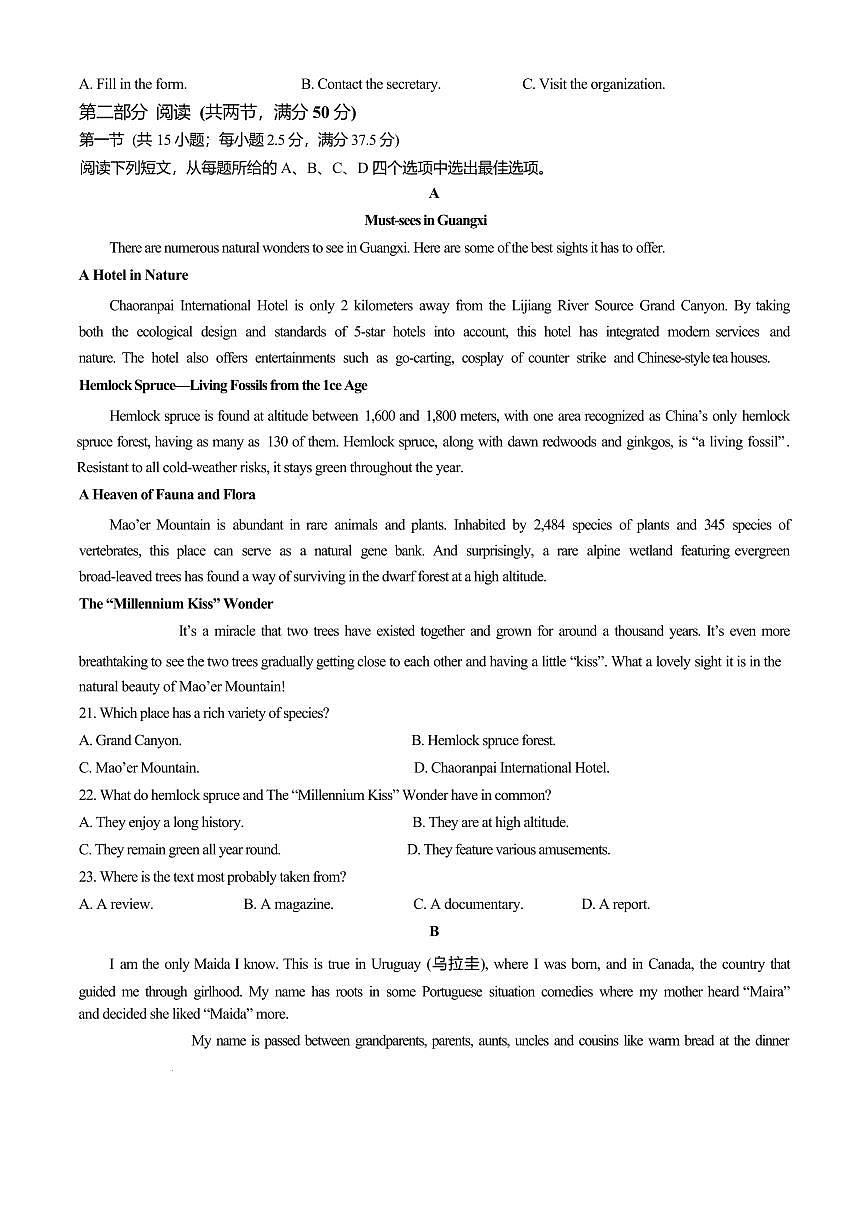 A. Fill in the form. B. Contact the secretary. C. Visit the organization.

第二部分 阅读 (共两节，满分 50 分)

第一节 (共 15 小题；每小题 2.5 分，满分 37.5 分)

阅读下列短文，从每题所给的 A、B、C、D 四个选项中选出最佳选项。

A

Must-sees in Guangxi

There are numerous natural wonders to see in Guangxi. Here are some of the best sights it has to offer.

A Hotel in Nature

Chaoranpai International Hotel is only 2 kilometers away from the Lijiang River Source Grand Canyon. By taking both the ecological design and standards of 5-star hotels into account, this hotel has integrated modern services and nature. The hotel also offers entertainments such as go-carting, cosplay of counter strike and Chinese-style tea houses.

Hemlock Spruce—Living Fossils from the 1ce Age

Hemlock spruce is found at altitude between 1,600 and 1,800 meters, with one area recognized as China's only hemlock spruce forest, having as many as 130 of them. Hemlock spruce, along with dawn redwoods and ginkgos, is "a living fossil". Resistant to all cold-weather risks, it stays green throughout the year.

A Heaven of Fauna and Flora

Mao'er Mountain is abundant in rare animals and plants. Inhabited by 2,484 species of plants and 345 species of vertebrates, this place can serve as a natural gene bank. And surprisingly, a rare alpine wetland featuring evergreen broad-leaved trees has found a way of surviving in the dwarf forest at a high altitude.

The "Millennium Kiss" Wonder

It's a miracle that two trees have existed together and grown for around a thousand years. It's even more breathtaking to see the two trees gradually getting close to each other and having a little "kiss". What a lovely sight it is in the natural beauty of Mao'er Mountain!

21. Which place has a rich variety of species?

A. Grand Canyon. B. Hemlock spruce forest.

C. Mao'er Mountain. D. Chaoranpai International Hotel.

22. What do hemlock spruce and The "Millennium Kiss" Wonder have in common?

A. They enjoy a long history. B. They are at high altitude.

C. They remain green all year round. D. They feature various amusements.

23. Where is the text most probably taken from?

A. A review. B. A magazine. C. A documentary. D. A report.

B

I am the only Maida I know. This is true in Uruguay (乌拉圭), where I was born, and in Canada, the country that guided me through girlhood. My name has roots in some Portuguese situation comedies where my mother heard "Maira" and decided she liked "Maida" more.

My name is passed between grandparents, parents, aunts, uncles and cousins like warm bread at the dinner